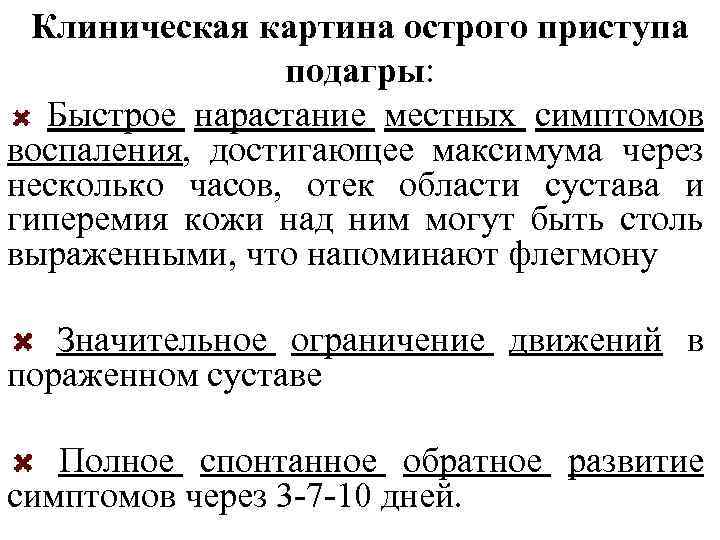 Клиническая картина острого приступа подагры:

Быстрое нарастание местных симптомов воспаления, достигающее максимума через несколько часов, отек области сустава и гиперемия кожи над ним могут быть столь выраженными, что напоминают флегмону

Значительное ограничение движений в пораженном суставе

Полное спонтанное обратное развитие симптомов через 3-7-10 дней.